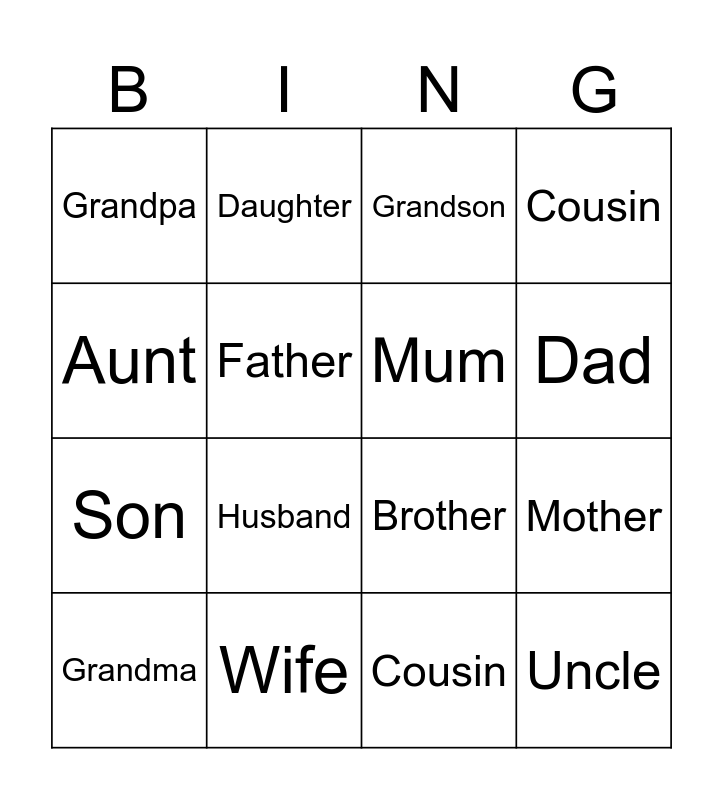 | B | I | N | G |
|---|---|---|---|
| Grandpa | Daughter | Grandson | Cousin |
| Aunt | Father | Mum | Dad |
| Son | Husband | Brother | Mother |
| Grandma | Wife | Cousin | Uncle |